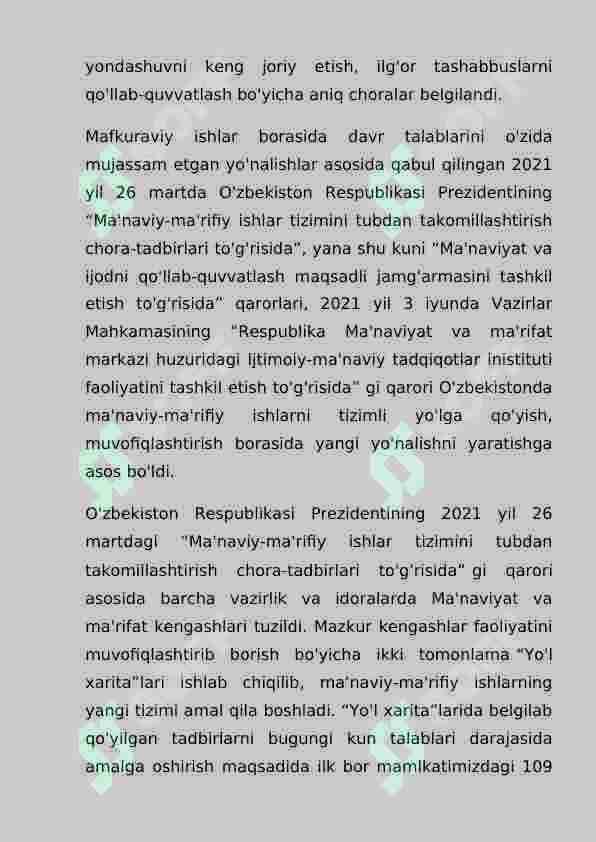 yondashuvni keng joriy etish, ilg'or tashabbuslarni qo'llab-quvvatlash bo'yicha aniq choralar belgilandi.

Mafkuraviy ishlar borasida davr talablarini o'zida mujassam etgan yo'nalishlar asosida qabul qilingan 2021 yil 26 martda O'zbekiston Respublikasi Prezidentining "Ma'naviy-ma'rifiy ishlar tizimini tubdan takomillashtirish chora-tadbirlari to'g'risida", yana shu kuni "Ma'naviyat va ijodni qo'llab-quvvatlash maqsadli jamg'armasini tashkil etish to'g'risida" qarorlari, 2021 yil 3 iyunda Vazirlar Mahkamasining "Respublika Ma'naviyat va ma'rifat markazi huzuridagi Ijtimoiy-ma'naviy tadqiqotlar inistituti faoliyatini tashkil etish to'g'risida" gi qarori O'zbekistonda ma'naviy-ma'rifiy ishlarni tizimli yo'lga qo'yish, muvofiqlashtirish borasida yangi yo'nalishni yaratishga asos bo'ldi.

O'zbekiston Respublikasi Prezidentining 2021 yil 26 martdagi "Ma'naviy-ma'rifiy ishlar tizimini tubdan takomillashtirish chora-tadbirlari to'g'risida" gi qarori asosida barcha vazirlik va idoralarda Ma'naviyat va ma'rifat kengashlari tuzildi. Mazkur kengashlar faoliyatini muvofiqlashtirib borish bo'yicha ikki tomonlama "Yo'l xarita"lari ishlab chiqilib, ma'naviy-ma'rifiy ishlarning yangi tizimi amal qila boshladi. "Yo'l xarita"larida belgilab qo'yilgan tadbirlarni bugungi kun talablari darajasida amalga oshirish maqsadida ilk bor mamlkatimizdagi 109